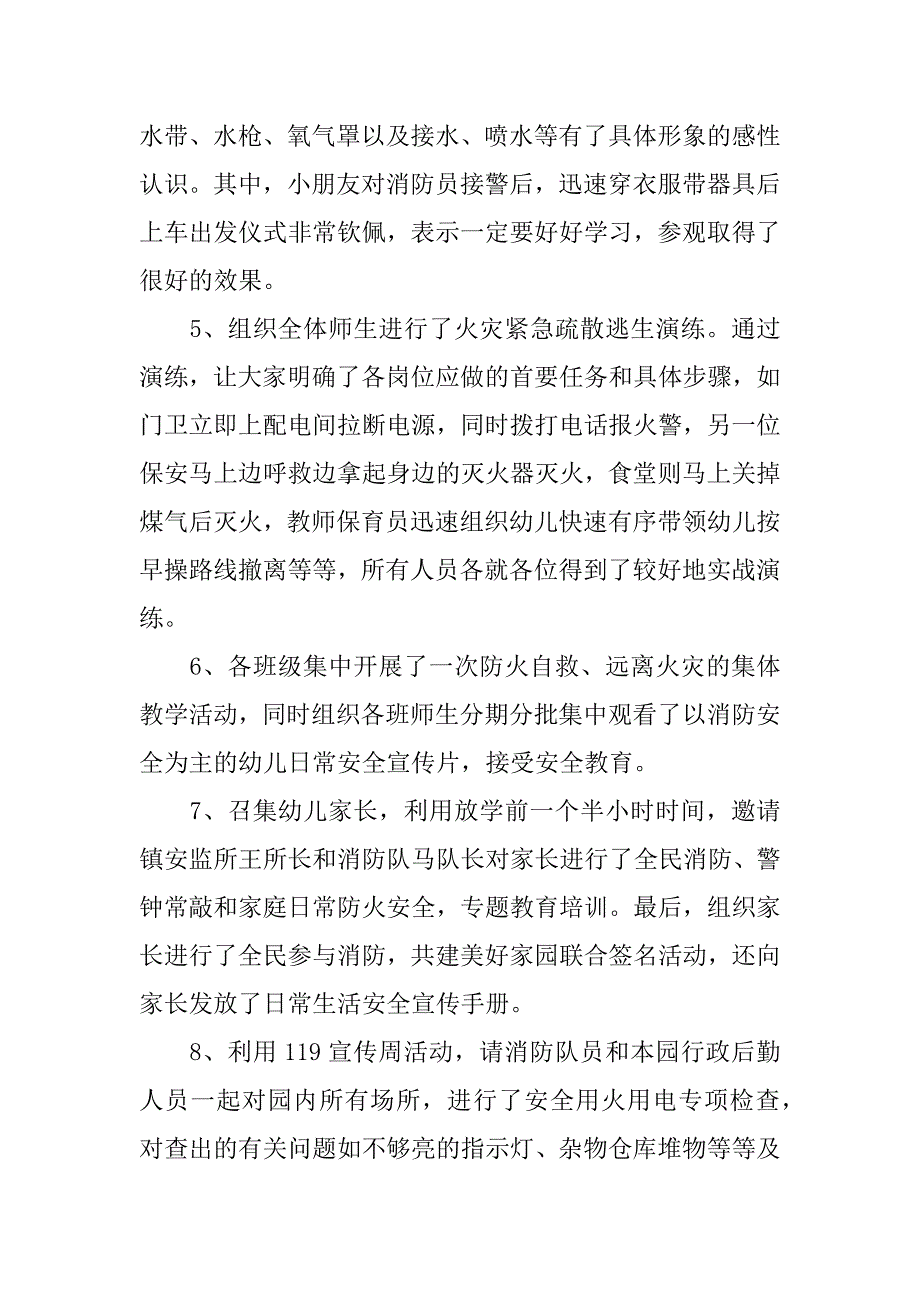 水带、水枪、氧气罩以及接水、喷水等有了具体形象的感性认识。其中，小朋友对消防员接警后，迅速穿衣服带器具后上车出发仪式非常钦佩，表示一定要好好学习，参观取得了很好的效果。

5、组织全体师生进行了火灾紧急疏散逃生演练。通过演练，让大家明确了各岗位应做的首要任务和具体步骤，如门卫立即上配电间拉断电源，同时拨打电话报火警，另一位保安马上边呼救边拿起身边的灭火器灭火，食堂则马上关掉煤气后灭火，教师保育员迅速组织幼儿快速有序带领幼儿按早操路线撤离等等，所有人员各就各位得到了较好地实战演练。

6、各班级集中开展了一次防火自救、远离火灾的集体教学活动，同时组织各班师生分期分批集中观看了以消防安全为主的幼儿日常安全宣传片，接受安全教育。

7、召集幼儿家长，利用放学前一个半小时时间，邀请镇安监所王所长和消防队马队长对家长进行了全民消防、警钟常敲和家庭日常防火安全，专题教育培训。最后，组织家长进行了全民参与消防，共建美好家园联合签名活动，还向家长发放了日常生活安全宣传手册。

8、利用 119 宣传周活动，请消防队员和本园行政后勤人员一起对园内所有场所，进行了安全用火用电专项检查，对查出的有关问题如不够亮的指示灯、杂物仓库堆物等等及